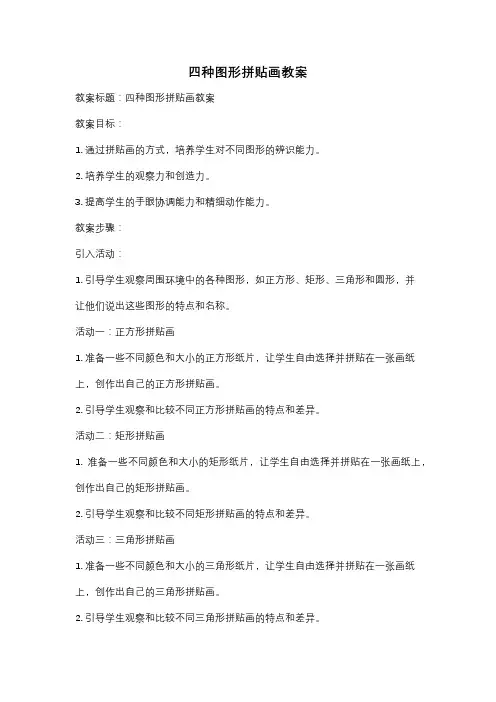 四种图形拼贴画教案

教案标题：四种图形拼贴画教案

教案目标：

1. 通过拼贴画的方式，培养学生对不同图形的辨识能力。

2. 培养学生的观察力和创造力。

3. 提高学生的手眼协调能力和精细动作能力。

教案步骤：

引入活动：

1. 引导学生观察周围环境中的各种图形，如正方形、矩形、三角形和圆形，并让他们说出这些图形的特点和名称。

活动一：正方形拼贴画

1. 准备一些不同颜色和大小的正方形纸片，让学生自由选择并拼贴在一张画纸上，创作出自己的正方形拼贴画。

2. 引导学生观察和比较不同正方形拼贴画的特点和差异。

活动二：矩形拼贴画

1. 准备一些不同颜色和大小的矩形纸片，让学生自由选择并拼贴在一张画纸上，创作出自己的矩形拼贴画。

2. 引导学生观察和比较不同矩形拼贴画的特点和差异。

活动三：三角形拼贴画

1. 准备一些不同颜色和大小的三角形纸片，让学生自由选择并拼贴在一张画纸上，创作出自己的三角形拼贴画。

2. 引导学生观察和比较不同三角形拼贴画的特点和差异。